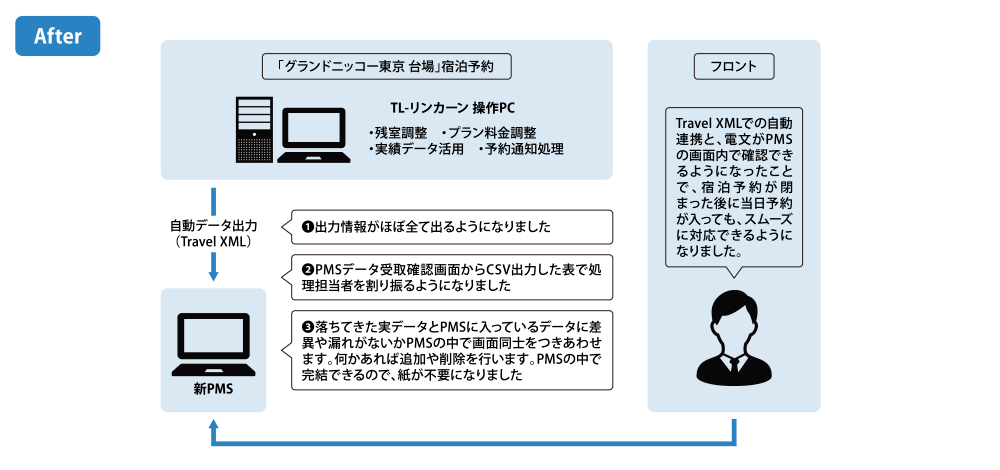 After

「グランドニッコー東京 台場」宿泊予約

TL-リンカーン 操作PC
・残室調整　・プラン料金調整
・実績データ活用　・予約通知処理

自動データ出力
（Travel XML）

❶出力情報がほぼ全て出るようになりました

❷PMSデータ受取確認画面からCSV出力した表で処理担当者を割り振るようになりました

❸落ちてきた実データとPMSに入っているデータに差異や漏れがないかPMSの中で画面同士をつきあわせます。何かあれば追加や削除を行います。PMSの中で完結できるので、紙が不要になりました

新PMS

フロント

Travel XMLでの自動連携と、電文がPMSの画面内で確認できるようになったことで、宿泊予約が閉まった後に当日予約が入っても、スムーズに対応できるようになりました。